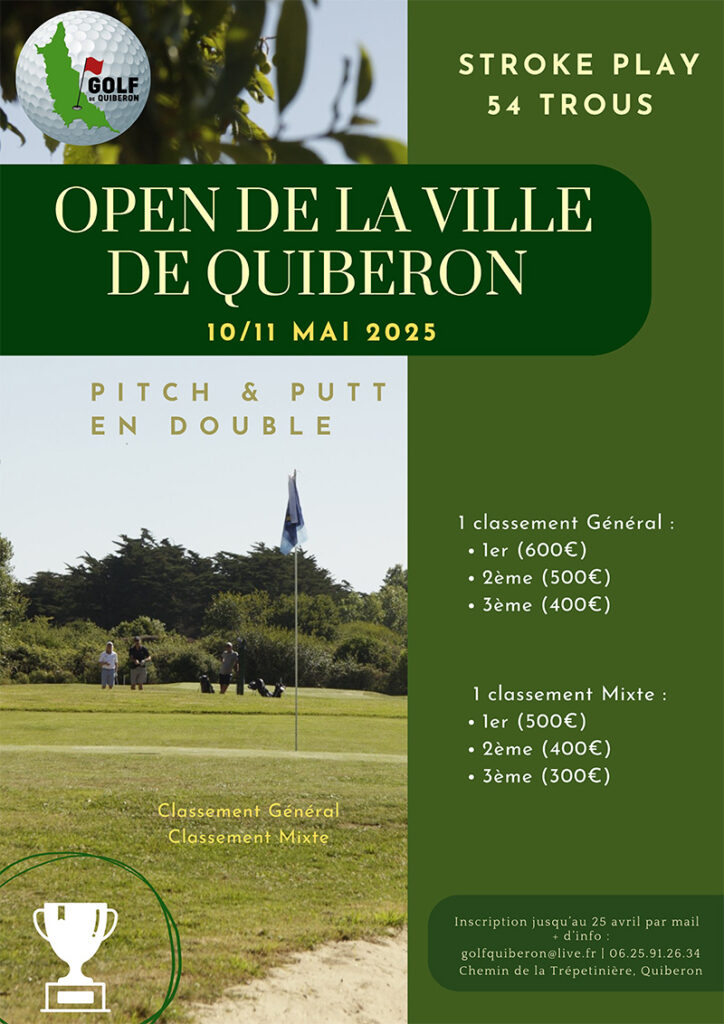 GOLF DE QUIBERON

STROKE PLAY
54 TROUS

OPEN DE LA VILLE DE QUIBERON

10/11 MAI 2025

PITCH & PUTT
EN DOUBLE

1 classement Général :
• 1er (600€)
• 2ème (500€)
• 3ème (400€)

1 classement Mixte :
• 1er (500€)
• 2ème (400€)
• 3ème (300€)

Classement Général
Classement Mixte

Inscription jusqu'au 25 avril par mail + d'info :
golfquiberon@live.fr | 06.25.91.26.34
Chemin de la Trépetinière, Quiberon